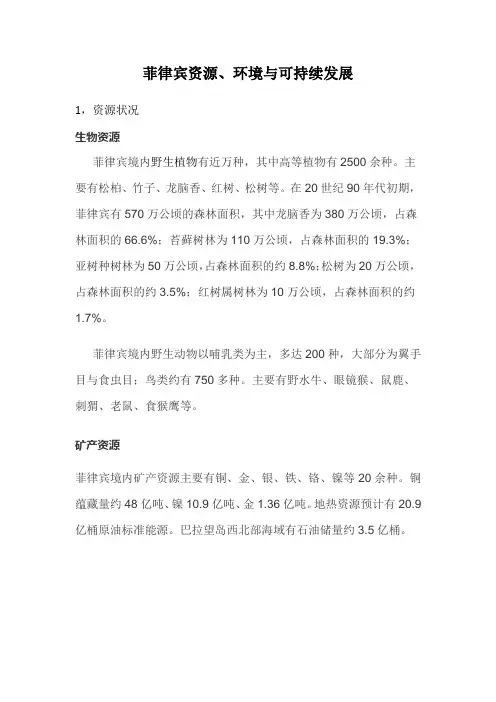 菲律宾资源、环境与可持续发展

1，资源状况

生物资源

菲律宾境内野生植物有近万种，其中高等植物有 2500 余种。主要有松柏、竹子、龙脑香、红树、松树等。在 20 世纪 90 年代初期，菲律宾有 570 万公顷的森林面积，其中龙脑香为 380 万公顷，占森林面积的 66.6%；苔藓树林为 110 万公顷，占森林面积的 19.3%；亚树种树林为 50 万公顷，占森林面积的约 8.8%；松树为 20 万公顷，占森林面积的约 3.5%；红树属树林为 10 万公顷，占森林面积的约 1.7%。

菲律宾境内野生动物以哺乳类为主，多达 200 种，大部分为翼手目与食虫目；鸟类约有 750 多种。主要有野水牛、眼镜猴、鼠鹿、刺猬、老鼠、食猴鹰等。

矿产资源

菲律宾境内矿产资源主要有铜、金、银、铁、铬、镍等 20 余种。铜蕴藏量约 48 亿吨、镍 10.9 亿吨、金 1.36 亿吨。地热资源预计有 20.9 亿桶原油标准能源。巴拉望岛西北部海域有石油储量约 3.5 亿桶。